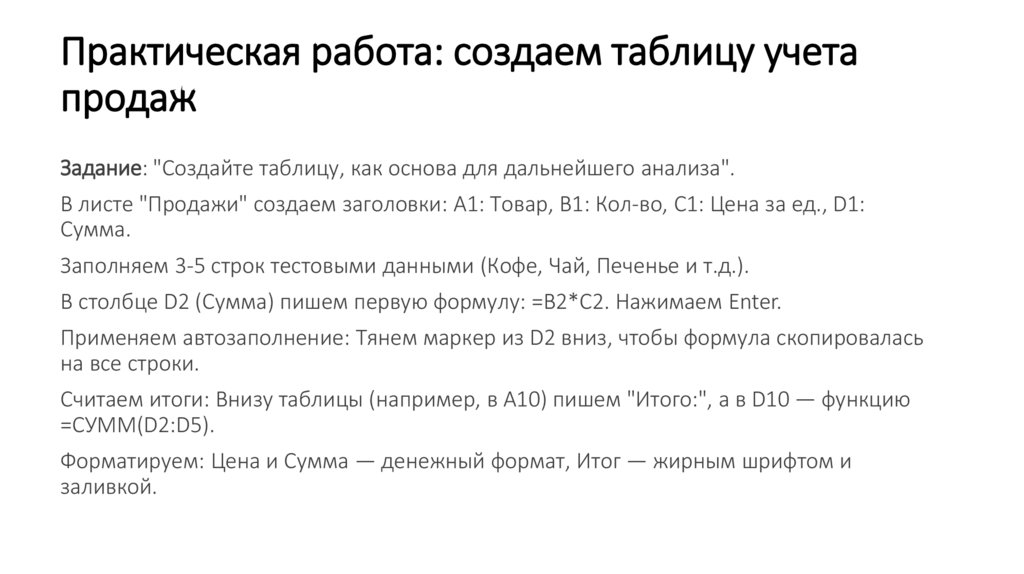 Практическая работа: создаем таблицу учета продаж

Задание: "Создайте таблицу, как основа для дальнейшего анализа".

В листе "Продажи" создаем заголовки: A1: Товар, B1: Кол-во, C1: Цена за ед., D1: Сумма.

Заполняем 3-5 строк тестовыми данными (Кофе, Чай, Печенье и т.д.).

В столбце D2 (Сумма) пишем первую формулу: =B2*C2. Нажимаем Enter.

Применяем автозаполнение: Тянем маркер из D2 вниз, чтобы формула скопировалась на все строки.

Считаем итоги: Внизу таблицы (например, в A10) пишем "Итого:", а в D10 — функцию =СУММ(D2:D5).

Форматируем: Цена и Сумма — денежный формат, Итог — жирным шрифтом и заливкой.